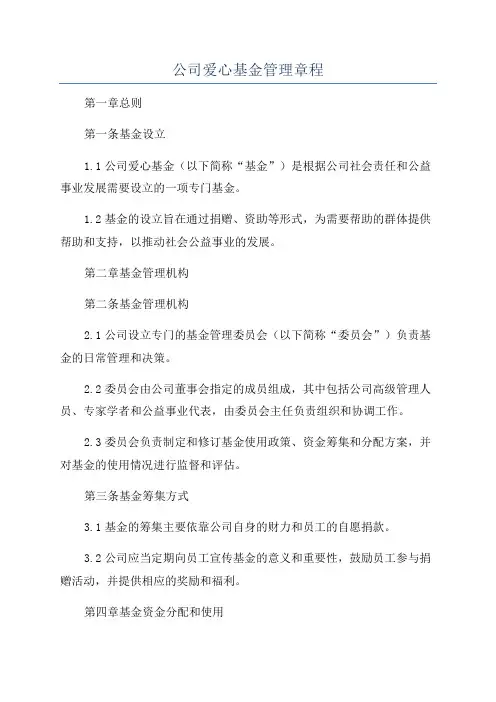 公司爱心基金管理章程

第一章总则

第一条基金设立

1.1 公司爱心基金（以下简称“基金”）是根据公司社会责任和公益事业发展需要设立的一项专门基金。

1.2 基金的设立旨在通过捐赠、资助等形式，为需要帮助的群体提供帮助和支持，以推动社会公益事业的发展。

第二章基金管理机构

第二条基金管理机构

2.1 公司设立专门的基金管理委员会（以下简称“委员会”）负责基金的日常管理和决策。

2.2 委员会由公司董事会指定的成员组成，其中包括公司高级管理人员、专家学者和公益事业代表，由委员会主任负责组织和协调工作。

2.3 委员会负责制定和修订基金使用政策、资金筹集和分配方案，并对基金的使用情况进行监督和评估。

第三条基金筹集方式

3.1 基金的筹集主要依靠公司自身的财力和员工的自愿捐款。

3.2 公司应当定期向员工宣传基金的意义和重要性，鼓励员工参与捐赠活动，并提供相应的奖励和福利。

第四章基金资金分配和使用